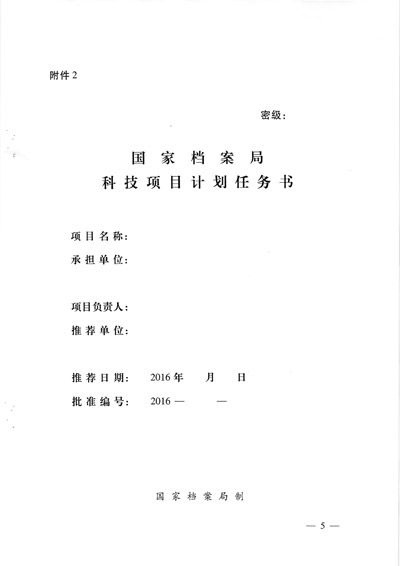 附件2

密级：

国家档案局
科技项目计划任务书

项目名称：
承担单位：

项目负责人：
推荐单位：

推荐日期： 2016年 月 日
批准编号： 2016— —

国家档案局制

—5—